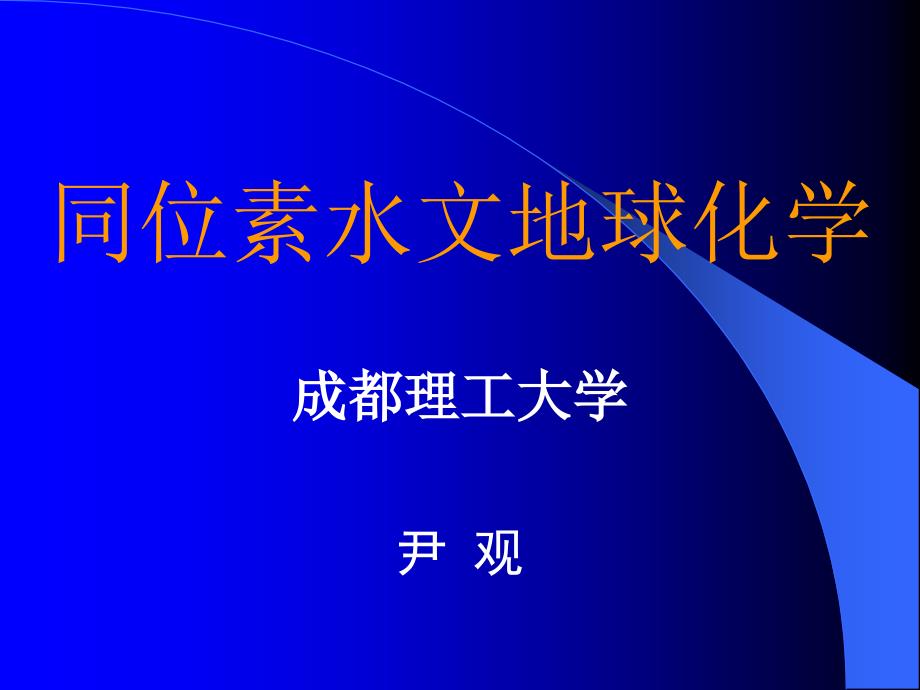 同位素水文地球化学

成都理工大学

尹 观